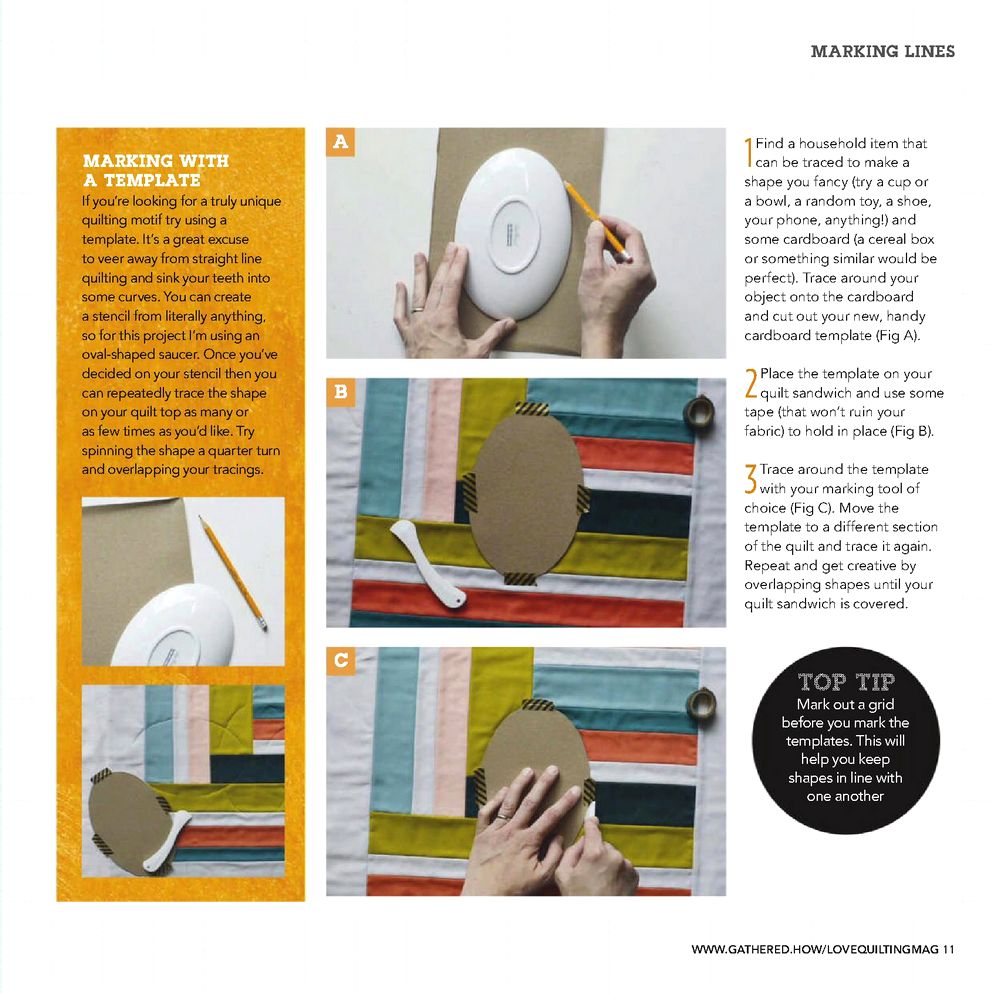 MARKING LINES

MARKING WITH A TEMPLATE

If you're looking for a truly unique quilting motif try using a template. It's a great excuse to veer away from straight line quilting and sink your teeth into some curves. You can create a stencil from literally anything, so for this project I'm using an oval-shaped saucer. Once you've decided on your stencil then you can repeatedly trace the shape on your quilt top as many or as few times as you'd like. Try spinning the shape a quarter turn and overlapping your tracings.

A

B

C

1 Find a household item that can be traced to make a shape you fancy (try a cup or a bowl, a random toy, a shoe, your phone, anything!) and some cardboard (a cereal box or something similar would be perfect). Trace around your object onto the cardboard and cut out your new, handy cardboard template (Fig A).

2 Place the template on your quilt sandwich and use some tape (that won't ruin your fabric) to hold in place (Fig B).

3 Trace around the template with your marking tool of choice (Fig C). Move the template to a different section of the quilt and trace it again. Repeat and get creative by overlapping shapes until your quilt sandwich is covered.

TOP TIP
Mark out a grid before you mark the templates. This will help you keep shapes in line with one another

WWW.GATHERED.HOW/LOVEQUILTINGMAG 11